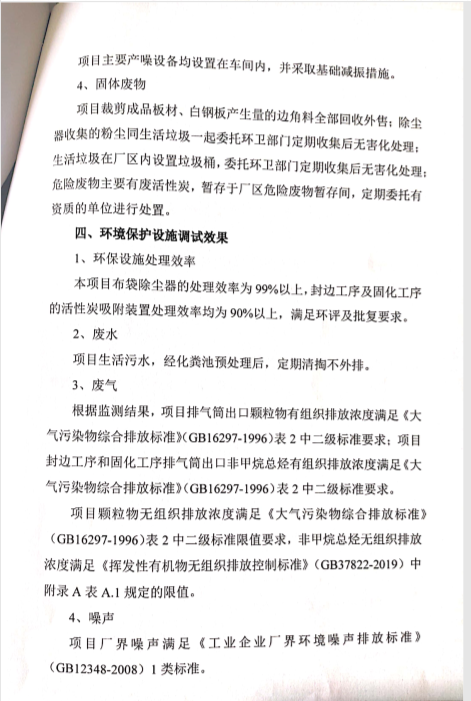 项目主要产噪设备均设置在车间内，并采取基础减振措施。

4、固体废物

项目裁剪成品板材、白钢板产生量的边角料全部回收外售；除尘器收集的粉尘同生活垃圾一起委托环卫部门定期收集后无害化处理；生活垃圾在厂区内设置垃圾桶，委托环卫部门定期收集后无害化处理；危险废物主要有废活性炭，暂存于厂区危险废物暂存间，定期委托有资质的单位进行处置。

四、环境保护设施调试效果

1、环保设施处理效率

本项目布袋除尘器的处理效率为99%以上，封边工序及固化工序的活性炭吸附装置处理效率均为90%以上，满足环评及批复要求。

2、废水

项目生活污水，经化粪池预处理后，定期清掏不外排。

3、废气

根据监测结果，项目排气筒出口颗粒物有组织排放浓度满足《大气污染物综合排放标准》(GB16297-1996)表2中二级标准要求；项目封边工序和固化工序排气筒出口非甲烷总烃有组织排放浓度满足《大气污染物综合排放标准》(GB16297-1996)表2中二级标准要求。

项目颗粒物无组织排放浓度满足《大气污染物综合排放标准》(GB16297-1996)表2中二级标准限值要求，非甲烷总烃无组织排放浓度满足《挥发性有机物无组织排放控制标准》(GB37822-2019)中附录A表A.1规定的限值。

4、噪声

项目厂界噪声满足《工业企业厂界环境噪声排放标准》(GB12348-2008)1类标准。